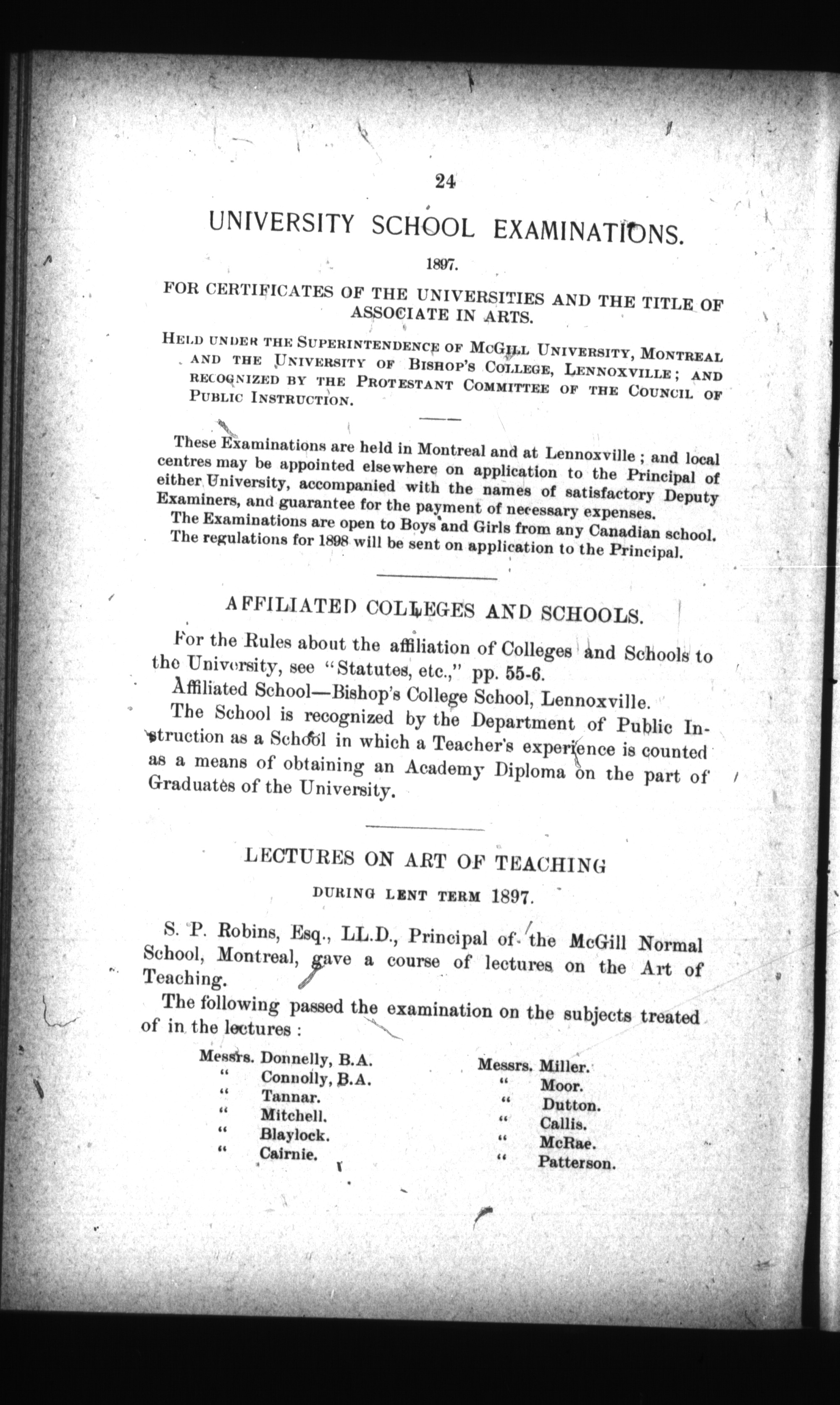 24

UNIVERSITY SCHOOL EXAMINATIONS.

1897.

FOR CERTIFICATES OF THE UNIVERSITIES AND THE TITLE OF ASSOCIATE IN ARTS.

HELD UNDER THE SUPERINTENDENCE OF MCGILL UNIVERSITY, MONTREAL AND THE UNIVERSITY OF BISHOP'S COLLEGE, LENNOXVILLE; AND RECOGNIZED BY THE PROTESTANT COMMITTEE OF THE COUNCIL OF PUBLIC INSTRUCTION.

These Examinations are held in Montreal and at Lennoxville; and local centres may be appointed elsewhere on application to the Principal of either University, accompanied with the names of satisfactory Deputy Examiners, and guarantee for the payment of necessary expenses.

The Examinations are open to Boys and Girls from any Canadian school.

The regulations for 1898 will be sent on application to the Principal.

AFFILIATED COLLEGES AND SCHOOLS.

For the Rules about the affiliation of Colleges and Schools to the University, see "Statutes, etc.," pp. 55-6.

Affiliated School—Bishop's College School, Lennoxville.

The School is recognized by the Department of Public Instruction as a School in which a Teacher's experience is counted as a means of obtaining an Academy Diploma on the part of Graduates of the University.

LECTURES ON ART OF TEACHING

DURING LENT TERM 1897.

S. P. Robins, Esq., LL.D., Principal of the McGill Normal School, Montreal, gave a course of lectures on the Art of Teaching.

The following passed the examination on the subjects treated of in the lectures:

Messrs. Donnelly, B.A.
" Connolly, B.A.
" Tannar.
" Mitchell.
" Blaylock.
" Cairnie.

Messrs. Miller.
" Moor.
" Dutton.
" Callis.
" McRae.
" Patterson.